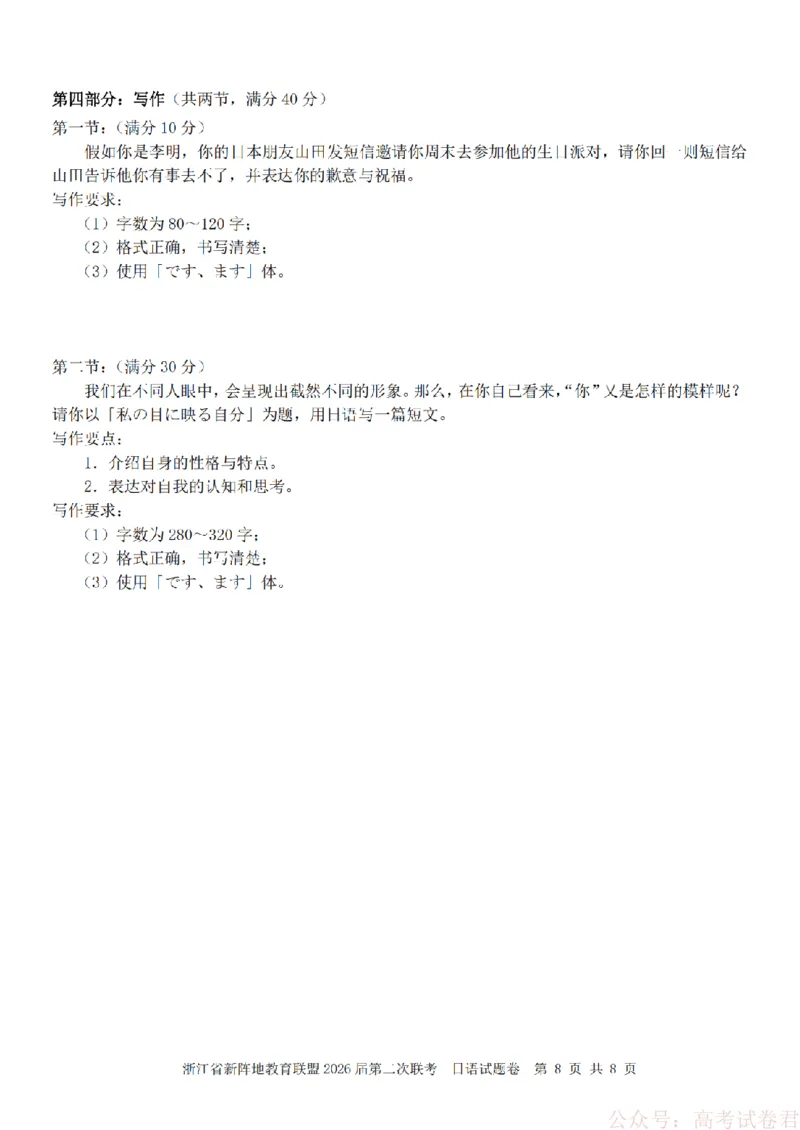 第四部分：写作（共两节，满分 40 分）

第一节：（满分 10 分）

假如你是李明，你的日本朋友山田发短信邀请你周末去参加他的生日派对，请你回一则短信给山田告诉他你有事去不了，并表达你的歉意与祝福。

写作要求：

（1）字数为 80～120 字；

（2）格式正确，书写清楚；

（3）使用「です、ます」体。

第二节：（满分 30 分）

我们在不同人眼中，会呈现出截然不同的形象。那么，在你自己看来，“你”又是怎样的模样呢？请你以「私の目に映る自分」为题，用日语写一篇短文。

写作要点：

1. 介绍自身的性格与特点。

2. 表达对自我的认知和思考。

写作要求：

（1）字数为 280~320 字；

（2）格式正确，书写清楚；

（3）使用「です、ます」体。

浙江省新阵地教育联盟 2026 届第二次联考　日语试题卷　第 8 页 共 8 页

公众号：高考试卷君